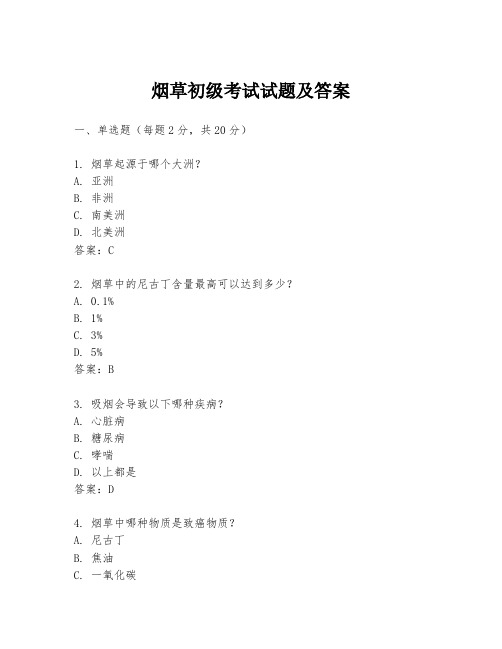 烟草初级考试试题及答案

一、单选题（每题2分，共20分）

1. 烟草起源于哪个大洲？
A. 亚洲
B. 非洲
C. 南美洲
D. 北美洲
答案：C

2. 烟草中的尼古丁含量最高可以达到多少？
A. 0.1%
B. 1%
C. 3%
D. 5%
答案：B

3. 吸烟会导致以下哪种疾病？
A. 心脏病
B. 糖尿病
C. 哮喘
D. 以上都是
答案：D

4. 烟草中哪种物质是致癌物质？
A. 尼古丁
B. 焦油
C. 一氧化碳